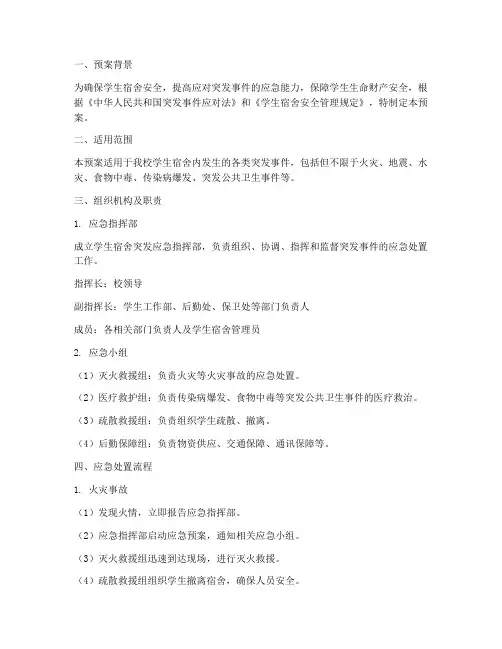 一、预案背景

为确保学生宿舍安全，提高应对突发事件的应急能力，保障学生生命财产安全，根据《中华人民共和国突发事件应对法》和《学生宿舍安全管理规定》，特制定本预案。

二、适用范围

本预案适用于我校学生宿舍内发生的各类突发事件，包括但不限于火灾、地震、水灾、食物中毒、传染病爆发、突发公共卫生事件等。

三、组织机构及职责

1. 应急指挥部

成立学生宿舍突发应急指挥部，负责组织、协调、指挥和监督突发事件的应急处置工作。

指挥长：校领导

副指挥长：学生工作部、后勤处、保卫处等部门负责人

成员：各相关部门负责人及学生宿舍管理员

2. 应急小组

（1）灭火救援组：负责火灾等火灾事故的应急处置。

（2）医疗救护组：负责传染病爆发、食物中毒等突发公共卫生事件的医疗救治。

（3）疏散救援组：负责组织学生疏散、撤离。

（4）后勤保障组：负责物资供应、交通保障、通讯保障等。

四、应急处置流程

1. 火灾事故

（1）发现火情，立即报告应急指挥部。

（2）应急指挥部启动应急预案，通知相关应急小组。

（3）灭火救援组迅速到达现场，进行灭火救援。

（4）疏散救援组组织学生撤离宿舍，确保人员安全。